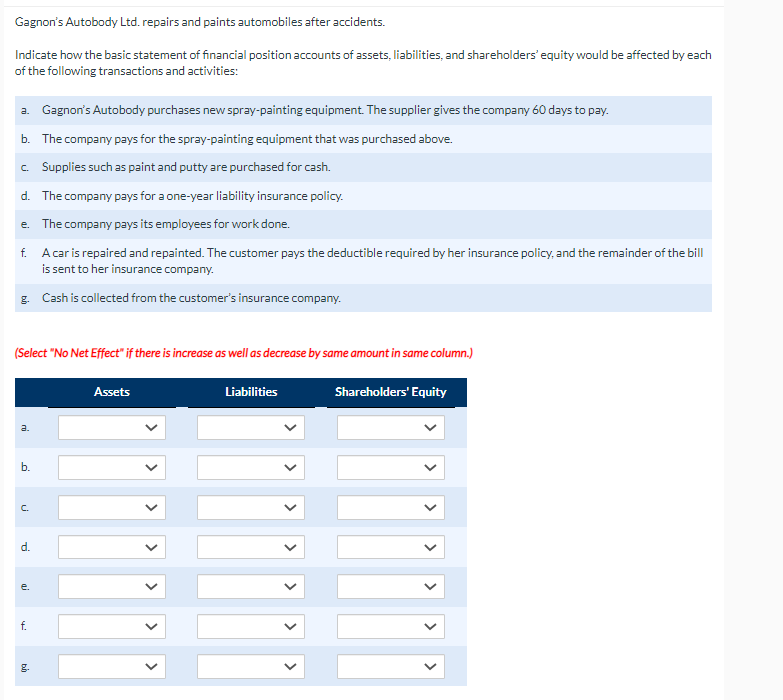 Gagnon's Autobody Ltd. repairs and paints automobiles after accidents.

Indicate how the basic statement of financial position accounts of assets, liabilities, and shareholders' equity would be affected by each of the following transactions and activities:

a. Gagnon's Autobody purchases new spray-painting equipment. The supplier gives the company 60 days to pay.

b. The company pays for the spray-painting equipment that was purchased above.

c. Supplies such as paint and putty are purchased for cash.

d. The company pays for a one-year liability insurance policy.

e. The company pays its employees for work done.

f. A car is repaired and repainted. The customer pays the deductible required by her insurance policy, and the remainder of the bill is sent to her insurance company.

g. Cash is collected from the customer's insurance company.

(Select "No Net Effect" if there is increase as well as decrease by same amount in same column.)

| | Assets | Liabilities | Shareholders' Equity |
|---|---|---|---|
| a. | | | |
| b. | | | |
| c. | | | |
| d. | | | |
| e. | | | |
| f. | | | |
| g. | | | |